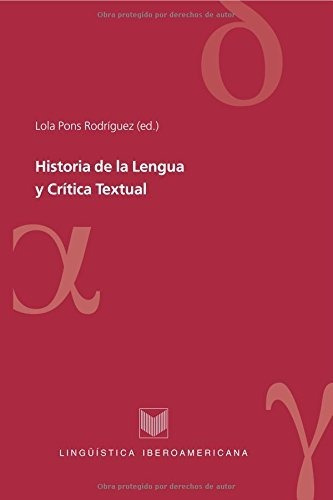 Obra protegido por derechos de autor

δ

Lola Pons Rodríguez (ed.)

Historia de la Lengua y Crítica Textual

α

γ

LINGÜÍSTICA IBEROAMERICANA

Obra protegido por derechos de autor